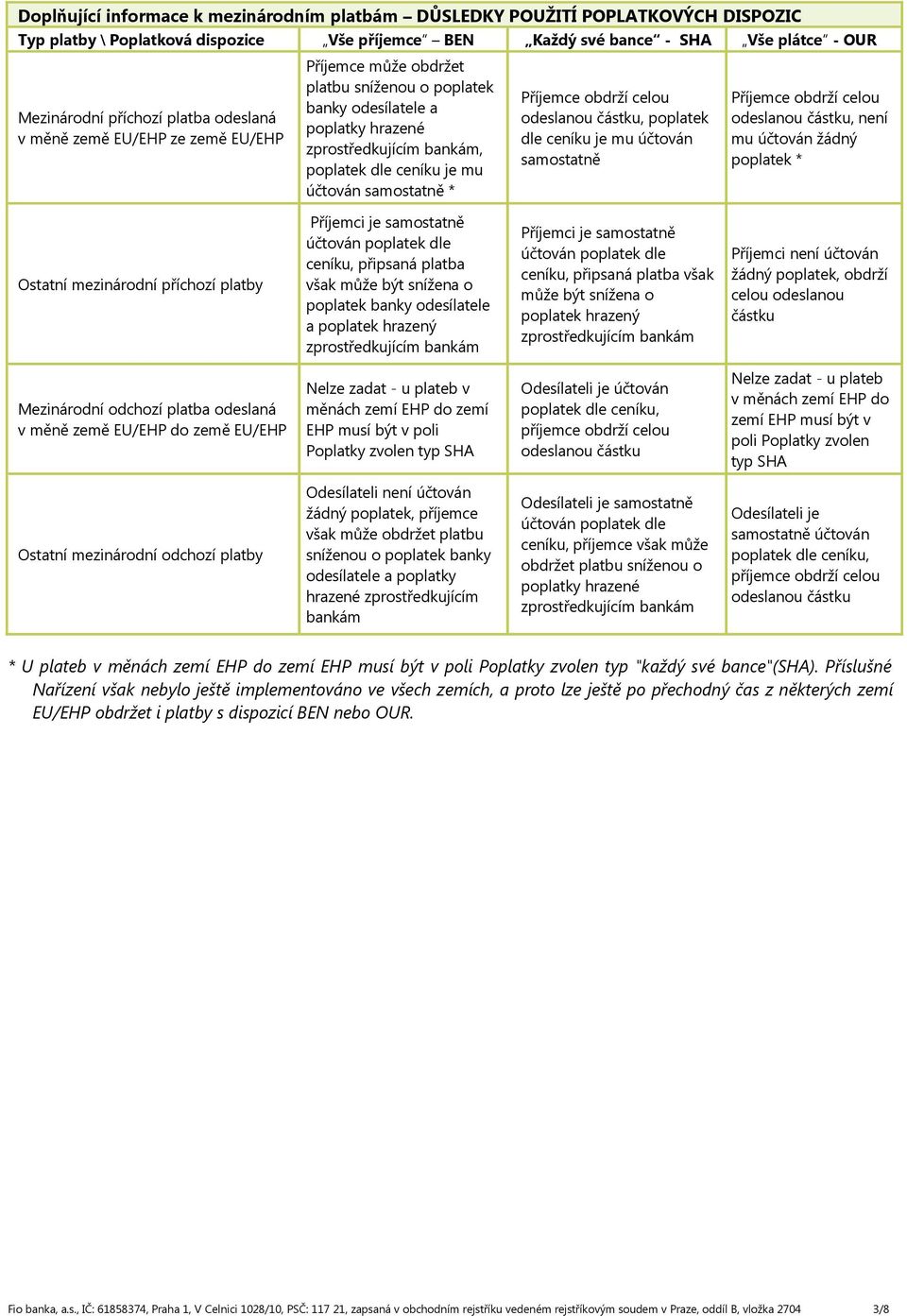 Doplňující informace k mezinárodním platbám – DŮSLEDKY POUŽITÍ POPLATKOVÝCH DISPOZIC

| Typ platby \ Poplatková dispozice | „Vše příjemce“ – BEN | „Každý své bance“ - SHA | „Vše plátce“ - OUR |
|---|---|---|---|
| Mezinárodní příchozí platba odeslaná v měně země EU/EHP ze země EU/EHP | Příjemce může obdržet platbu sníženou o poplatek banky odesílatele a poplatky hrazené zprostředkujícím bankám, poplatek dle ceníku je mu účtován samostatně * | Příjemce obdrží celou odeslanou částku, poplatek dle ceníku je mu účtován samostatně | Příjemce obdrží celou odeslanou částku, není mu účtován žádný poplatek * |
| Ostatní mezinárodní příchozí platby | Příjemci je samostatně účtován poplatek dle ceníku, připsaná platba však může být snížena o poplatek banky odesílatele a poplatek hrazený zprostředkujícím bankám | Příjemci je samostatně účtován poplatek dle ceníku, připsaná platba však může být snížena o poplatek hrazený zprostředkujícím bankám | Příjemci není účtován žádný poplatek, obdrží celou odeslanou částku |
| Mezinárodní odchozí platba odeslaná v měně země EU/EHP do země EU/EHP | Nelze zadat - u plateb v měnách zemí EHP do zemí EHP musí být v poli Poplatky zvolen typ SHA | Odesílateli je účtován poplatek dle ceníku, příjemce obdrží celou odeslanou částku | Nelze zadat - u plateb v měnách zemí EHP do zemí EHP musí být v poli Poplatky zvolen typ SHA |
| Ostatní mezinárodní odchozí platby | Odesílateli není účtován žádný poplatek, příjemce však může obdržet platbu sníženou o poplatek banky odesílatele a poplatky hrazené zprostředkujícím bankám | Odesílateli je samostatně účtován poplatek dle ceníku, příjemce však může obdržet platbu sníženou o poplatky hrazené zprostředkujícím bankám | Odesílateli je samostatně účtován poplatek dle ceníku, příjemce obdrží celou odeslanou částku |

* U plateb v měnách zemí EHP do zemí EHP musí být v poli Poplatky zvolen typ "každý své bance"(SHA). Příslušné Nařízení však nebylo ještě implementováno ve všech zemích, a proto lze ještě po přechodný čas z některých zemí EU/EHP obdržet i platby s dispozicí BEN nebo OUR.

Fio banka, a.s., IČ: 61858374, Praha 1, V Celnici 1028/10, PSČ: 117 21, zapsaná v obchodním rejstříku vedeném rejstříkovým soudem v Praze, oddíl B, vložka 2704 3/8